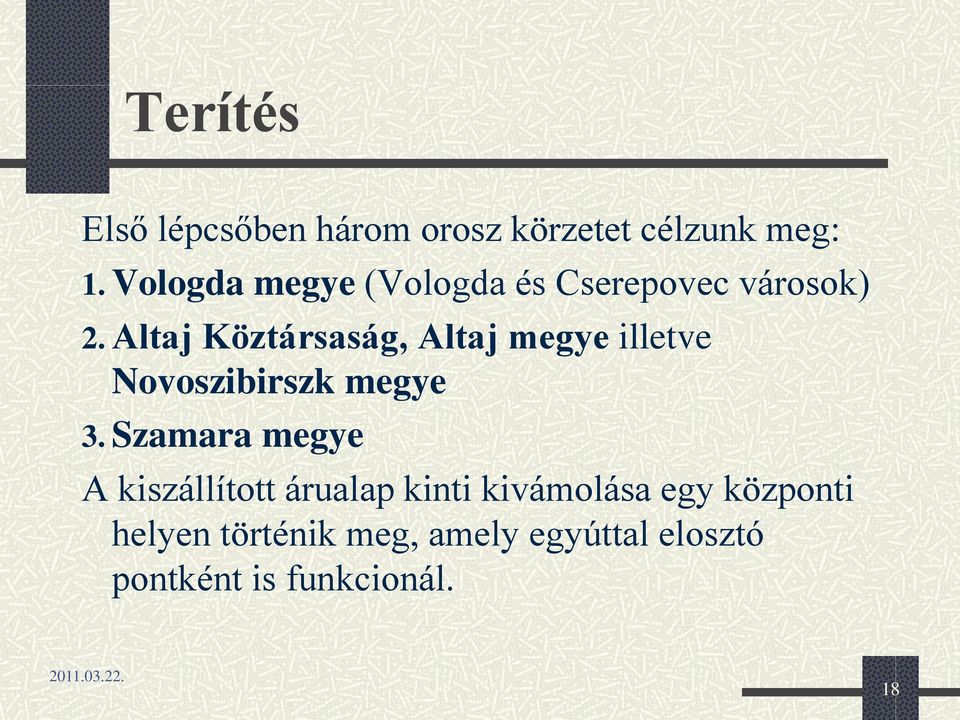 Terítés

Első lépcsőben három orosz körzetet célzunk meg:

1. Vologda megye (Vologda és Cserepovec városok)

2. Altaj Köztársaság, Altaj megye illetve Novoszibirszk megye

3. Szamara megye

A kiszállított árualap kinti kivámolása egy központi helyen történik meg, amely egyúttal elosztó pontként is funkcionál.

2011.03.22.

18